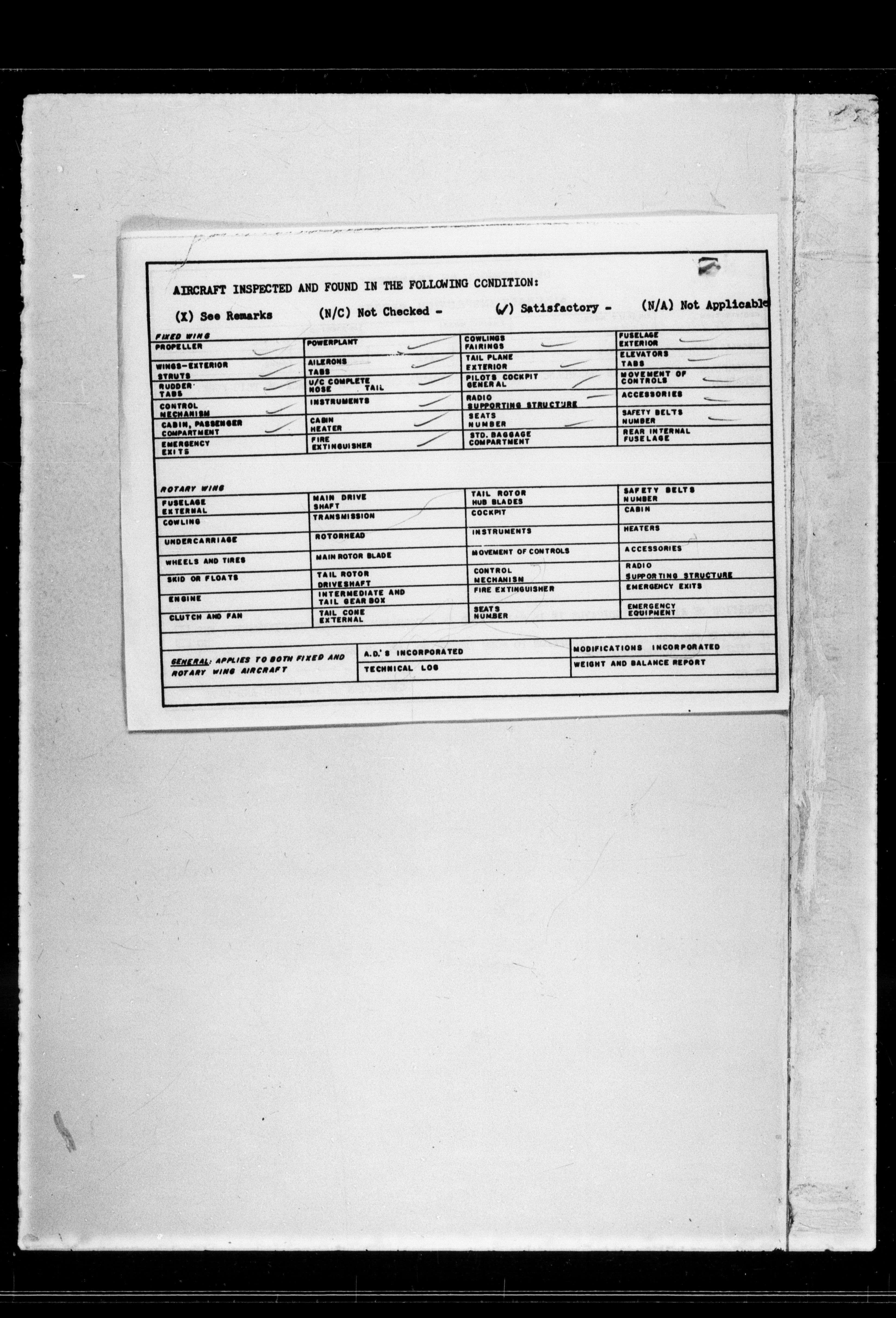 AIRCRAFT INSPECTED AND FOUND IN THE FOLLOWING CONDITION:

(X) See Remarks (N/C) Not Checked - (✓) Satisfactory - (N/A) Not Applicable

FIXED WING

| PROPELLER | POWERPLANT | COWLINGS FAIRINGS | FUSELAGE EXTERIOR |
|---|---|---|---|
| WINGS-EXTERIOR STRUTS | AILERONS TABS | TAIL PLANE EXTERIOR | ELEVATORS TABS |
| RUDDER TABS | U/C COMPLETE NOSE TAIL | PILOTS COCKPIT GENERAL | MOVEMENT OF CONTROLS |
| CONTROL MECHANISM | INSTRUMENTS | RADIO SUPPORTING STRUCTURE | ACCESSORIES |
| CABIN, PASSENGER COMPARTMENT | CABIN HEATER | SEATS NUMBER | SAFETY BELTS NUMBER |
| EMERGENCY EXITS | FIRE EXTINGUISHER | STD. BAGGAGE COMPARTMENT | REAR INTERNAL FUSELAGE |

ROTARY WING

| FUSELAGE EXTERNAL | MAIN DRIVE SHAFT | TAIL ROTOR HUB BLADES | SAFETY BELTS NUMBER |
|---|---|---|---|
| COWLING | TRANSMISSION | COCKPIT | CABIN |
| UNDERCARRIAGE | ROTORHEAD | INSTRUMENTS | HEATERS |
| WHEELS AND TIRES | MAIN ROTOR BLADE | MOVEMENT OF CONTROLS | ACCESSORIES |
| SKID OR FLOATS | TAIL ROTOR DRIVESHAFT | CONTROL MECHANISM | RADIO SUPPORTING STRUCTURE |
| ENGINE | INTERMEDIATE AND TAIL GEAR BOX | FIRE EXTINGUISHER | EMERGENCY EXITS |
| CLUTCH AND FAN | TAIL CONE EXTERNAL | SEATS NUMBER | EMERGENCY EQUIPMENT |

| GENERAL: APPLIES TO BOTH FIXED AND ROTARY WING AIRCRAFT | A.D.'S INCORPORATED | MODIFICATIONS INCORPORATED |
|---|---|---|
| | TECHNICAL LOG | WEIGHT AND BALANCE REPORT |